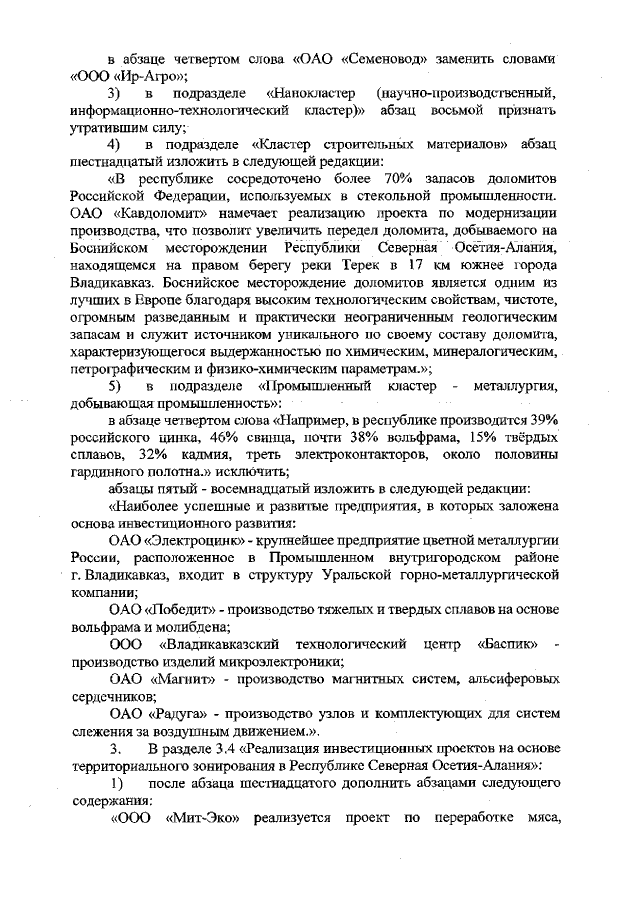 в абзаце четвертом слова «ОАО «Семеновод» заменить словами «ООО «Ир-Агро»;

3) в подразделе «Нанокластер (научно-производственный, информационно-технологический кластер)» абзац восьмой признать утратившим силу;

4) в подразделе «Кластер строительных материалов» абзац шестнадцатый изложить в следующей редакции:

«В республике сосредоточено более 70% запасов доломитов Российской Федерации, используемых в стекольной промышленности. ОАО «Кавдоломит» намечает реализацию проекта по модернизации производства, что позволит увеличить передел доломита, добываемого на Боснийском месторождении Республики Северная Осетия-Алания, находящемся на правом берегу реки Терек в 17 км южнее города Владикавказ. Боснийское месторождение доломитов является одним из лучших в Европе благодаря высоким технологическим свойствам, чистоте, огромным разведанным и практически неограниченным геологическим запасам и служит источником уникального по своему составу доломита, характеризующегося выдержанностью по химическим, минералогическим, петрографическим и физико-химическим параметрам.»;

5) в подразделе «Промышленный кластер - металлургия, добывающая промышленность»:

в абзаце четвертом слова «Например, в республике производится 39% российского цинка, 46% свинца, почти 38% вольфрама, 15% твёрдых сплавов, 32% кадмия, треть электроконтакторов, около половины гардинного полотна.» исключить;

абзацы пятый - восемнадцатый изложить в следующей редакции:

«Наиболее успешные и развитые предприятия, в которых заложена основа инвестиционного развития:

ОАО «Электроцинк» - крупнейшее предприятие цветной металлургии России, расположенное в Промышленном внутригородском районе г. Владикавказ, входит в структуру Уральской горно-металлургической компании;

ОАО «Победит» - производство тяжелых и твердых сплавов на основе вольфрама и молибдена;

ООО «Владикавказский технологический центр «Баспик» - производство изделий микроэлектроники;

ОАО «Магнит» - производство магнитных систем, альсиферовых сердечников;

ОАО «Радуга» - производство узлов и комплектующих для систем слежения за воздушным движением.».

3. В разделе 3.4 «Реализация инвестиционных проектов на основе территориального зонирования в Республике Северная Осетия-Алания»:

1) после абзаца шестнадцатого дополнить абзацами следующего содержания:

«ООО «Мит-Эко» реализуется проект по переработке мяса,